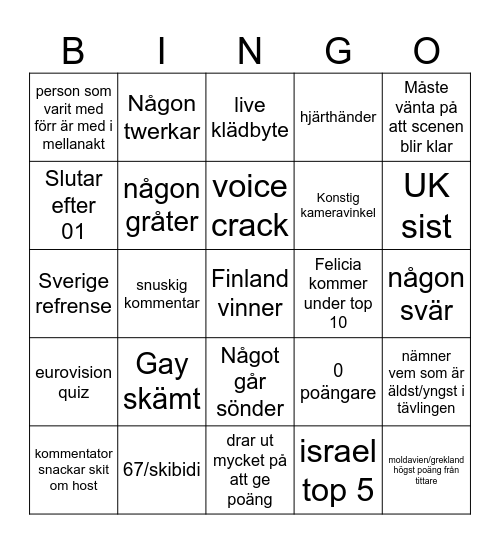 | B | I | N | G | O |
|---|---|---|---|---|
| person som varit med förr är med i mellanakt | Någon twerkar | live klädbyte | hjärthänder | Måste vänta på att scenen blir klar |
| Slutar efter 01 | någon gråter | voice crack | Konstig kameravinkel | UK sist |
| Sverige refrense | snuskig kommentar | Finland vinner | Felicia kommer under top 10 | någon svär |
| eurovision quiz | Gay skämt | Något går sönder | 0 poängare | nämner vem som är äldst/yngst i tävlingen |
| kommentator snackar skit om host | 67/skibidi | drar ut mycket på att ge poäng | israel top 5 | moldavien/grekland högst poäng från tittare |